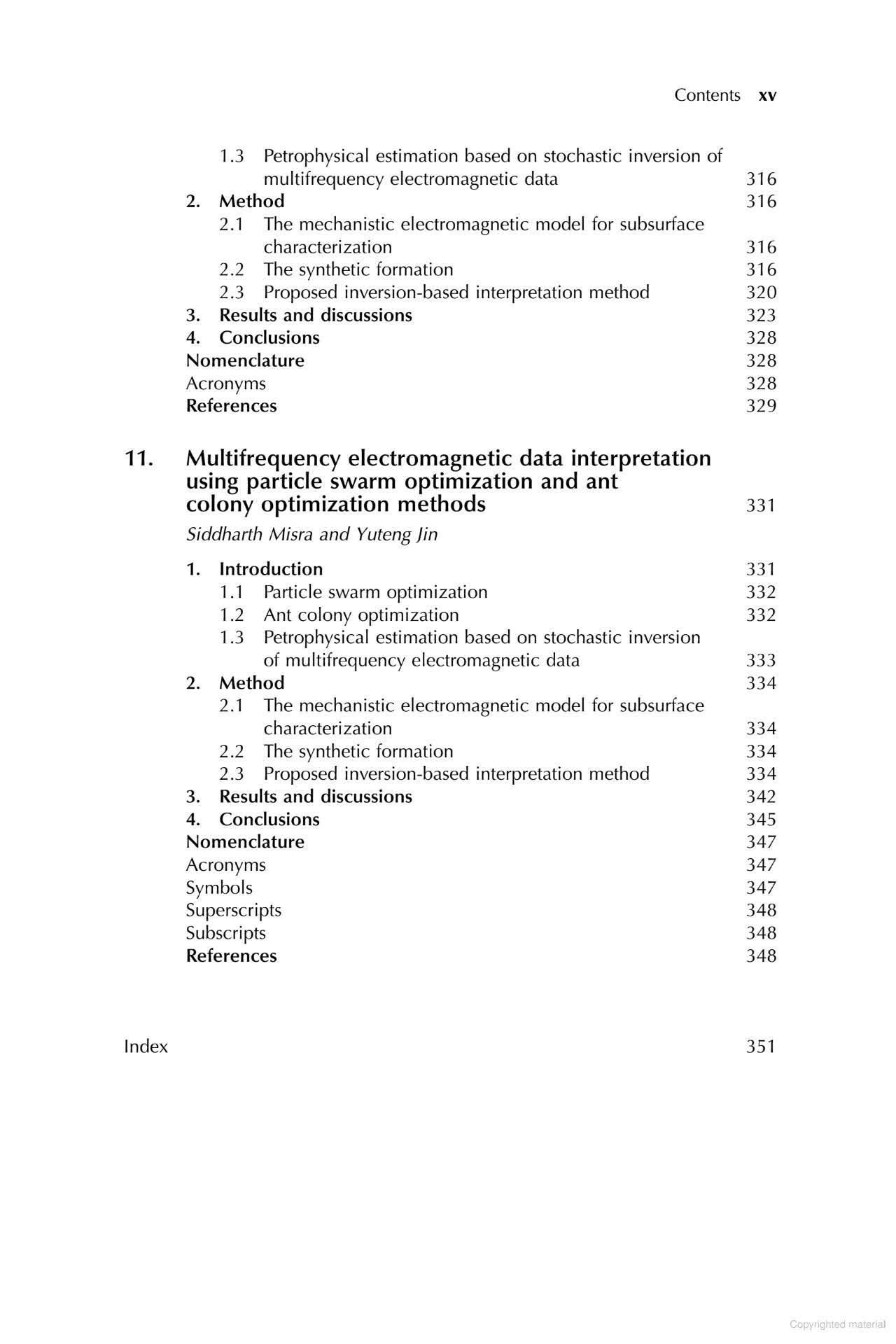 Contents xv

1.3 Petrophysical estimation based on stochastic inversion of multifrequency electromagnetic data 316
2. Method 316
2.1 The mechanistic electromagnetic model for subsurface characterization 316
2.2 The synthetic formation 316
2.3 Proposed inversion-based interpretation method 320
3. Results and discussions 323
4. Conclusions 328
Nomenclature 328
Acronyms 328
References 329

11. Multifrequency electromagnetic data interpretation using particle swarm optimization and ant colony optimization methods 331

Siddharth Misra and Yuteng Jin

1. Introduction 331
1.1 Particle swarm optimization 332
1.2 Ant colony optimization 332
1.3 Petrophysical estimation based on stochastic inversion of multifrequency electromagnetic data 333
2. Method 334
2.1 The mechanistic electromagnetic model for subsurface characterization 334
2.2 The synthetic formation 334
2.3 Proposed inversion-based interpretation method 334
3. Results and discussions 342
4. Conclusions 345
Nomenclature 347
Acronyms 347
Symbols 347
Superscripts 348
Subscripts 348
References 348

Index 351

Copyrighted material